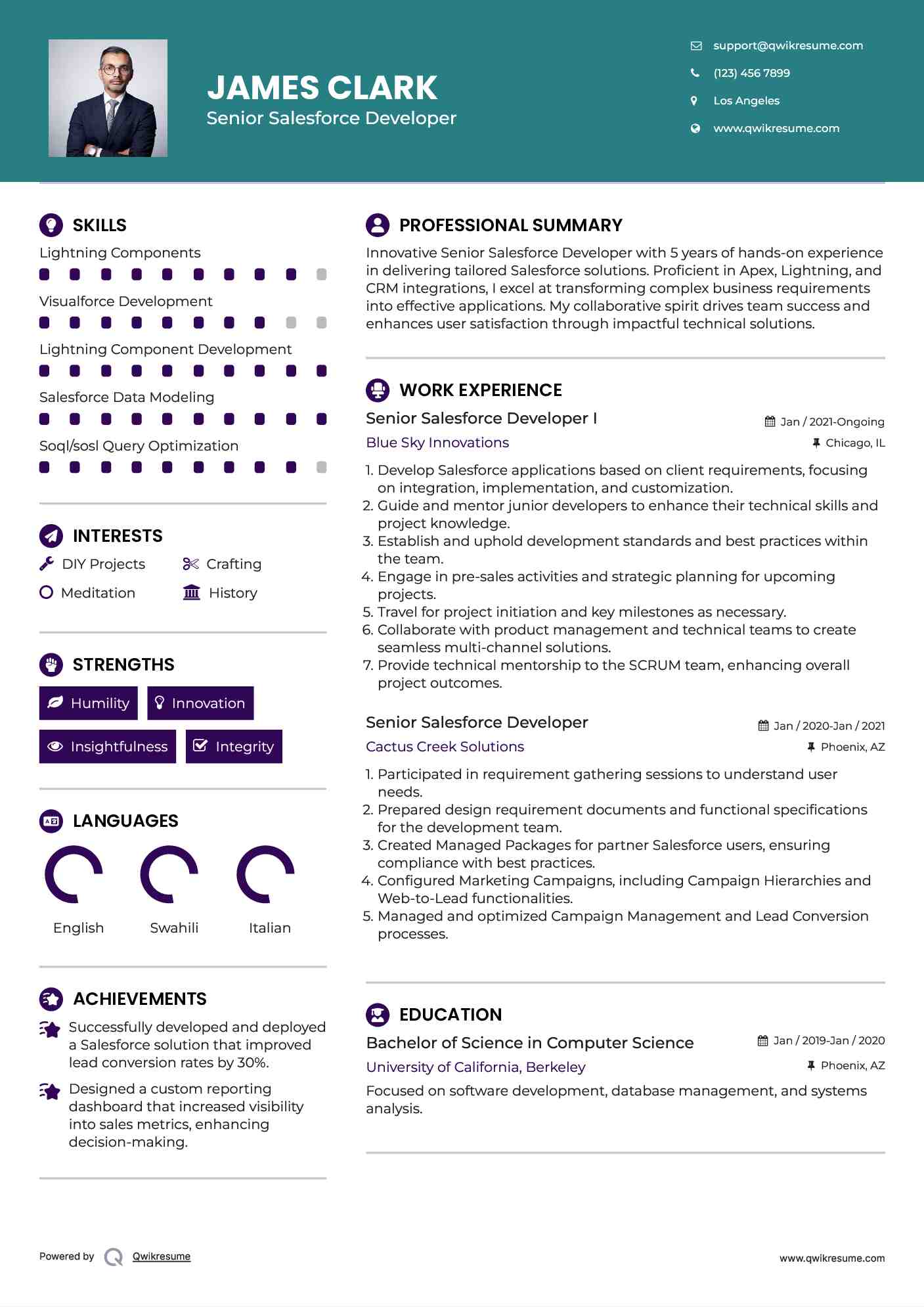 JAMES CLARK
Senior Salesforce Developer

support@qwikresume.com
(123) 456 7899
Los Angeles
www.qwikresume.com

SKILLS
Lightning Components
Visualforce Development
Lightning Component Development
Salesforce Data Modeling
Soql/sosl Query Optimization

INTERESTS
DIY Projects
Crafting
Meditation
History

STRENGTHS
Humility
Innovation
Insightfulness
Integrity

LANGUAGES
English
Swahili
Italian

ACHIEVEMENTS
Successfully developed and deployed a Salesforce solution that improved lead conversion rates by 30%.
Designed a custom reporting dashboard that increased visibility into sales metrics, enhancing decision-making.

PROFESSIONAL SUMMARY
Innovative Senior Salesforce Developer with 5 years of hands-on experience in delivering tailored Salesforce solutions. Proficient in Apex, Lightning, and CRM integrations, I excel at transforming complex business requirements into effective applications. My collaborative spirit drives team success and enhances user satisfaction through impactful technical solutions.

WORK EXPERIENCE
Senior Salesforce Developer I
Jan / 2021-Ongoing
Blue Sky Innovations
Chicago, IL
1. Develop Salesforce applications based on client requirements, focusing on integration, implementation, and customization.
2. Guide and mentor junior developers to enhance their technical skills and project knowledge.
3. Establish and uphold development standards and best practices within the team.
4. Engage in pre-sales activities and strategic planning for upcoming projects.
5. Travel for project initiation and key milestones as necessary.
6. Collaborate with product management and technical teams to create seamless multi-channel solutions.
7. Provide technical mentorship to the SCRUM team, enhancing overall project outcomes.

Senior Salesforce Developer
Jan / 2020-Jan / 2021
Cactus Creek Solutions
Phoenix, AZ
1. Participated in requirement gathering sessions to understand user needs.
2. Prepared design requirement documents and functional specifications for the development team.
3. Created Managed Packages for partner Salesforce users, ensuring compliance with best practices.
4. Configured Marketing Campaigns, including Campaign Hierarchies and Web-to-Lead functionalities.
5. Managed and optimized Campaign Management and Lead Conversion processes.

EDUCATION
Bachelor of Science in Computer Science
Jan / 2019-Jan / 2020
University of California, Berkeley
Phoenix, AZ
Focused on software development, database management, and systems analysis.

Powered by Qwikresume
www.qwikresume.com